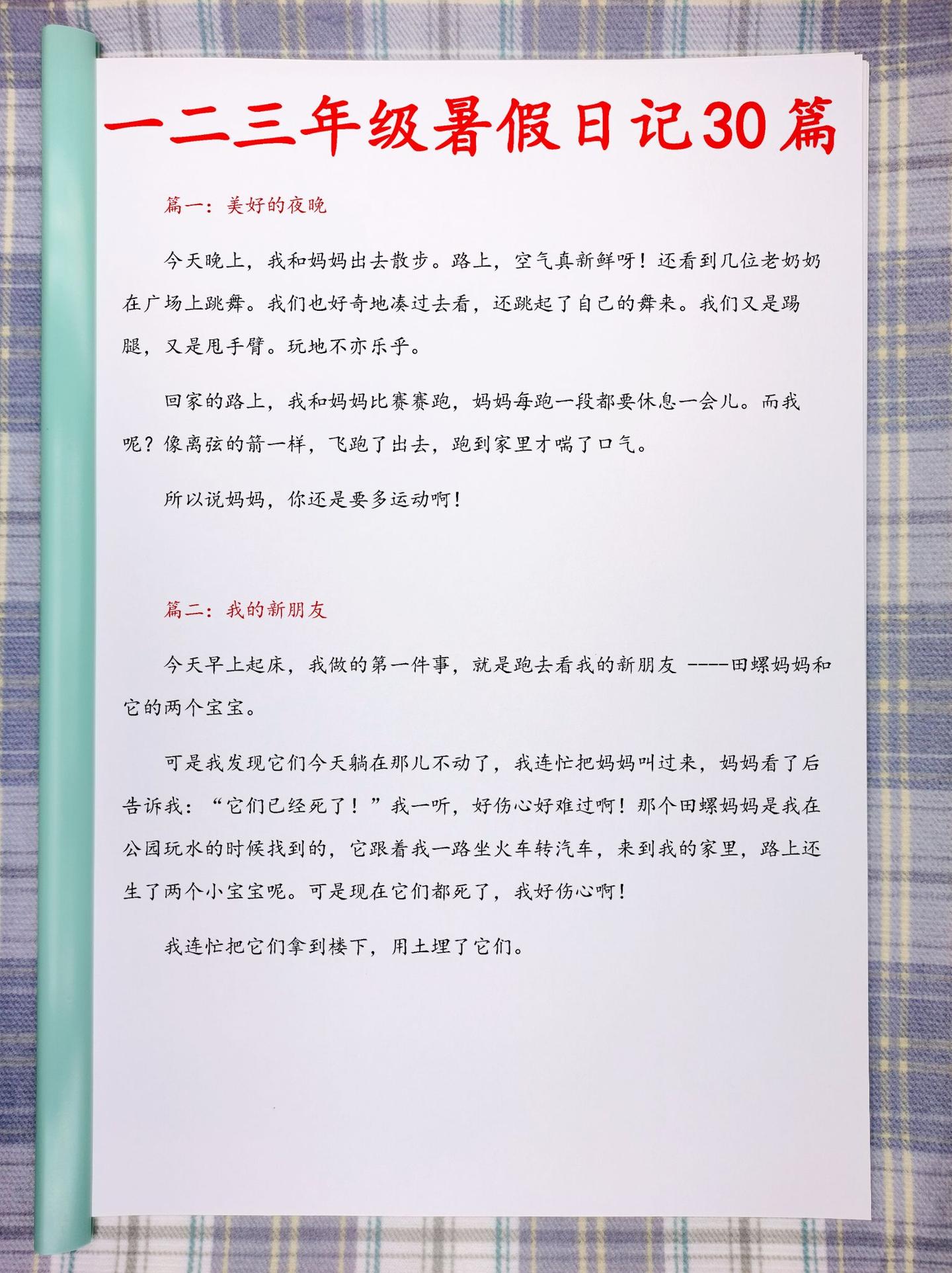 一二三年级暑假日记30篇

篇一：美好的夜晚

今天晚上，我和妈妈出去散步。路上，空气真新鲜呀！还看到几位老奶奶在广场上跳舞。我们也好奇地凑过去看，还跳起了自己的舞来。我们又是踢腿，又是甩手臂。玩地不亦乐乎。

回家的路上，我和妈妈比赛赛跑，妈妈每跑一段都要休息一会儿。而我呢？像离弦的箭一样，飞跑了出去，跑到家里才喘了口气。

所以说妈妈，你还是要多运动啊！

篇二：我的新朋友

今天早上起床，我做的第一件事，就是跑去看我的新朋友 ----田螺妈妈和它的两个宝宝。

可是我发现它们今天躺在那儿不动了，我连忙把妈妈叫过来，妈妈看了后告诉我：“它们已经死了！”我一听，好伤心好难过啊！那个田螺妈妈是我在公园玩水的时候找到的，它跟着我一路坐火车转汽车，来到我的家里，路上还生了两个小宝宝呢。可是现在它们都死了，我好伤心啊！

我连忙把它们拿到楼下，用土埋了它们。